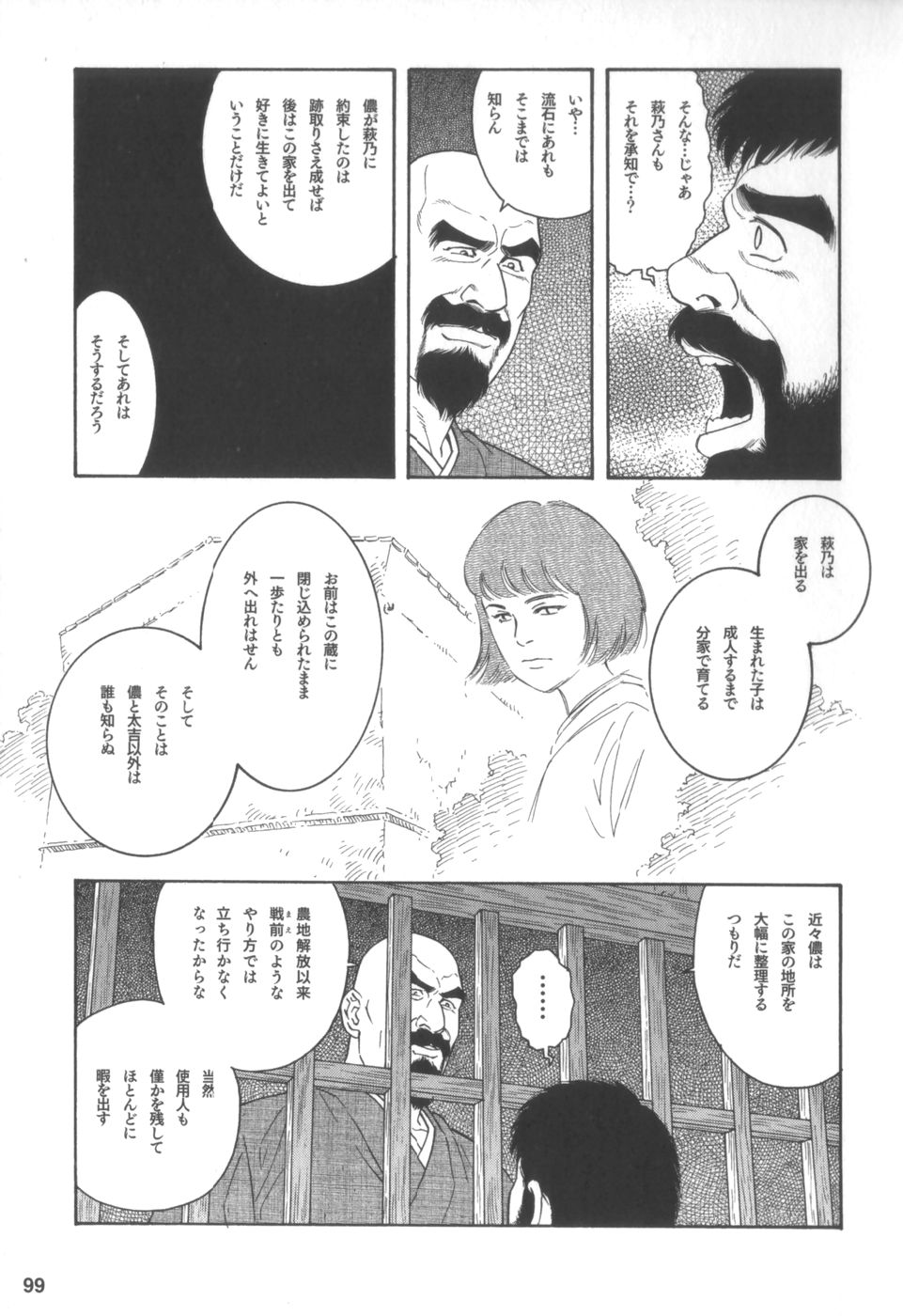 そんな…じゃあ萩乃さんもそれを承知で…?

いや…流石にあれもそこまでは知らん

儂が萩乃に約束したのは跡取りさえ成せば後はこの家を出て好きに生きてよいということだけだ

そしてあれはそうするだろう

萩乃は家を出る

生まれた子は成人するまで分家で育てる

お前はこの蔵に閉じ込められたまま一歩たりとも外へ出れはせん

そしてそのことは儂と太吉以外は誰も知らぬ

近々儂はこの家の地所を大幅に整理するつもりだ

……

農地解放以来戦前のようなやり方では立ち行かなくなったからな

当然使用人も僅かを残してほとんどに暇を出す

99